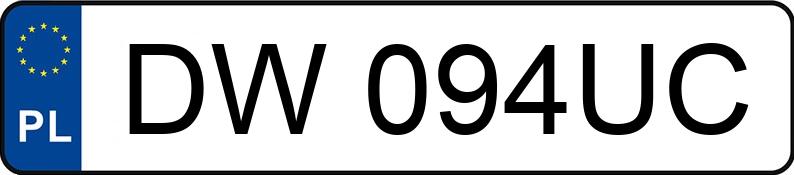 PL
DW 094UC